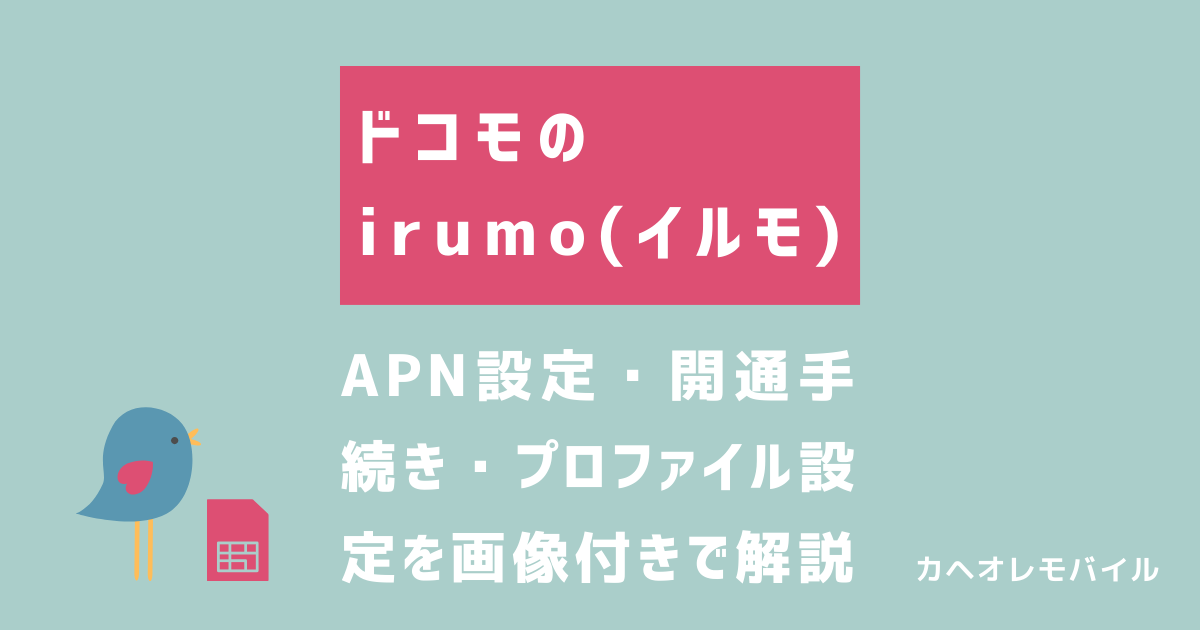 ドコモの
irumo(イルモ)

APN設定・開通手続き・プロファイル設定を画像付きで解説

カヘオレモバイル